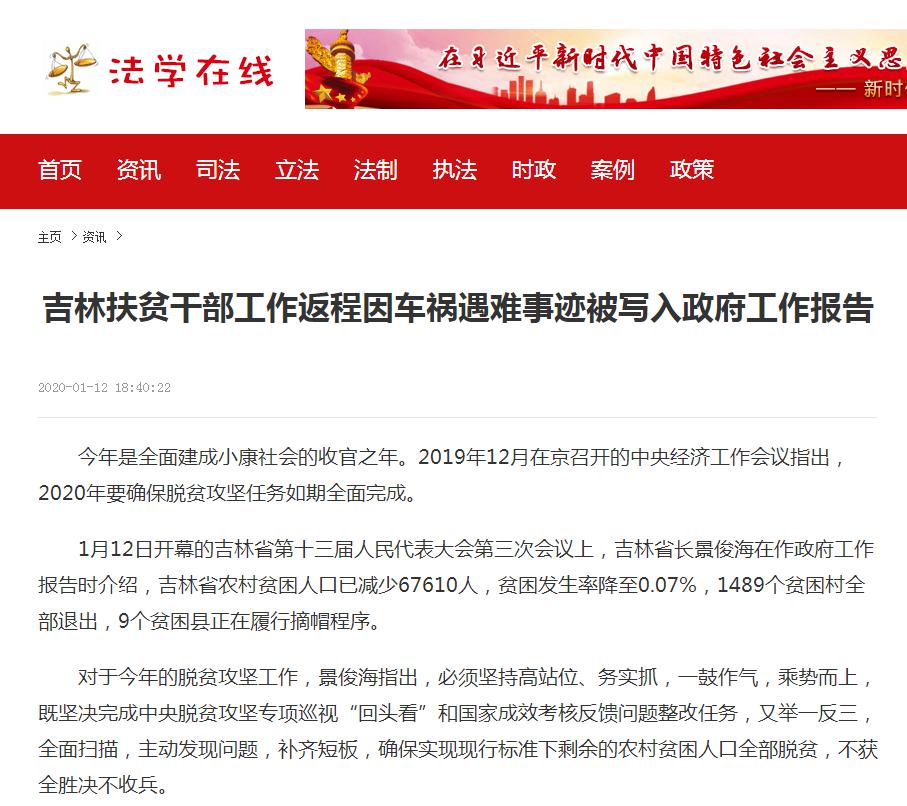 法学在线

在习近平新时代中国特色社会主义思

—— 新时

首页 资讯 司法 立法 法制 执法 时政 案例 政策

主页 > 资讯 >

吉林扶贫干部工作返程因车祸遇难事迹被写入政府工作报告

2020-01-12 18:40:22

今年是全面建成小康社会的收官之年。2019年12月在京召开的中央经济工作会议指出，2020年要确保脱贫攻坚任务如期全面完成。

1月12日开幕的吉林省第十三届人民代表大会第三次会议上，吉林省长景俊海在作政府工作报告时介绍，吉林省农村贫困人口已减少67610人，贫困发生率降至0.07%，1489个贫困村全部退出，9个贫困县正在履行摘帽程序。

对于今年的脱贫攻坚工作，景俊海指出，必须坚持高站位、务实抓，一鼓作气，乘势而上，既坚决完成中央脱贫攻坚专项巡视“回头看”和国家成效考核反馈问题整改任务，又举一反三，全面扫描，主动发现问题，补齐短板，确保实现现行标准下剩余的农村贫困人口全部脱贫，不获全胜决不收兵。